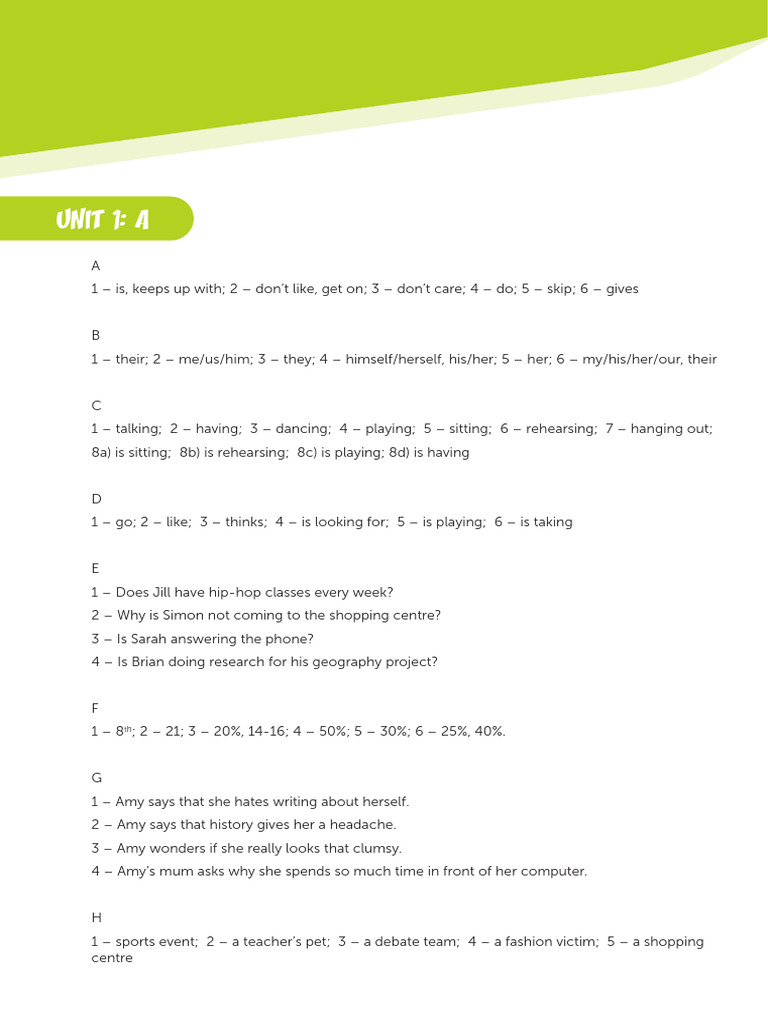 UNIT 1: A

A
1 – is, keeps up with; 2 – don't like, get on; 3 – don't care; 4 – do; 5 – skip; 6 – gives

B
1 – their; 2 – me/us/him; 3 – they; 4 – himself/herself, his/her; 5 – her; 6 – my/his/her/our, their

C
1 – talking; 2 – having; 3 – dancing; 4 – playing; 5 – sitting; 6 – rehearsing; 7 – hanging out; 8a) is sitting; 8b) is rehearsing; 8c) is playing; 8d) is having

D
1 – go; 2 – like; 3 – thinks; 4 – is looking for; 5 – is playing; 6 – is taking

E
1 – Does Jill have hip-hop classes every week?
2 – Why is Simon not coming to the shopping centre?
3 – Is Sarah answering the phone?
4 – Is Brian doing research for his geography project?

F
1 – 8$^{th}$; 2 – 21; 3 – 20%, 14-16; 4 – 50%; 5 – 30%; 6 – 25%, 40%.

G
1 – Amy says that she hates writing about herself.
2 – Amy says that history gives her a headache.
3 – Amy wonders if she really looks that clumsy.
4 – Amy's mum asks why she spends so much time in front of her computer.

H
1 – sports event; 2 – a teacher's pet; 3 – a debate team; 4 – a fashion victim; 5 – a shopping centre